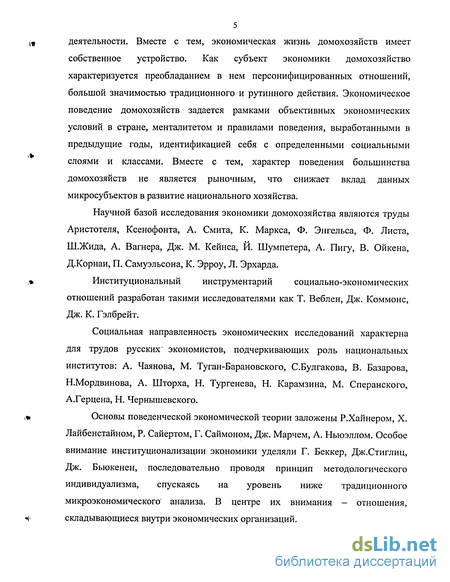 5

деятельности. Вместе с тем, экономическая жизнь домохозяйств имеет собственное устройство. Как субъект экономики домохозяйство характеризуется преобладанием в нем персонифицированных отношений, большой значимостью традиционного и рутинного действия. Экономическое поведение домохозяйств задается рамками объективных экономических условий в стране, менталитетом и правилами поведения, выработанными в предыдущие годы, идентификацией себя с определенными социальными слоями и классами. Вместе с тем, характер поведения большинства домохозяйств не является рыночным, что снижает вклад данных микросубъектов в развитие национального хозяйства.

Научной базой исследования экономики домохозяйства являются труды Аристотеля, Ксенофонта, А. Смита, К. Маркса, Ф. Энгельса, Ф. Листа, Ш.Жида, А. Вагнера, Дж. М. Кейнса, Й. Шумпетера, А. Пигу, В. Ойкена, Д.Корнаи, П. Самуэльсона, К. Эрроу, Л. Эрхарда.

Институциональный инструментарий социально-экономических отношений разработан такими исследователями как Т. Веблен, Дж. Коммонс, Дж. К. Гэлбрейт.

Социальная направленность экономических исследований характерна для трудов русских экономистов, подчеркивающих роль национальных институтов: А. Чаянова, М. Туган-Барановского, С.Булгакова, В. Базарова, Н.Мордвинова, А. Шторха, Н. Тургенева, Н. Карамзина, М. Сперанского, А.Герцена, Н. Чернышевского.

Основы поведенческой экономической теории заложены Р.Хайнером, Х. Лайбенстайном, Р. Сайертом, Г. Саймоном, Дж. Марчем, А. Ньюэллом. Особое внимание институционализации экономики уделяли Г. Беккер, Дж.Стиглиц, Дж. Бьюкенен, последовательно проводя принцип методологического индивидуализма, спускаясь на уровень ниже традиционного микроэкономического анализа. В центре их внимания – отношения, складывающиеся внутри экономических организаций.

dsLib.net
библиотека диссертаций